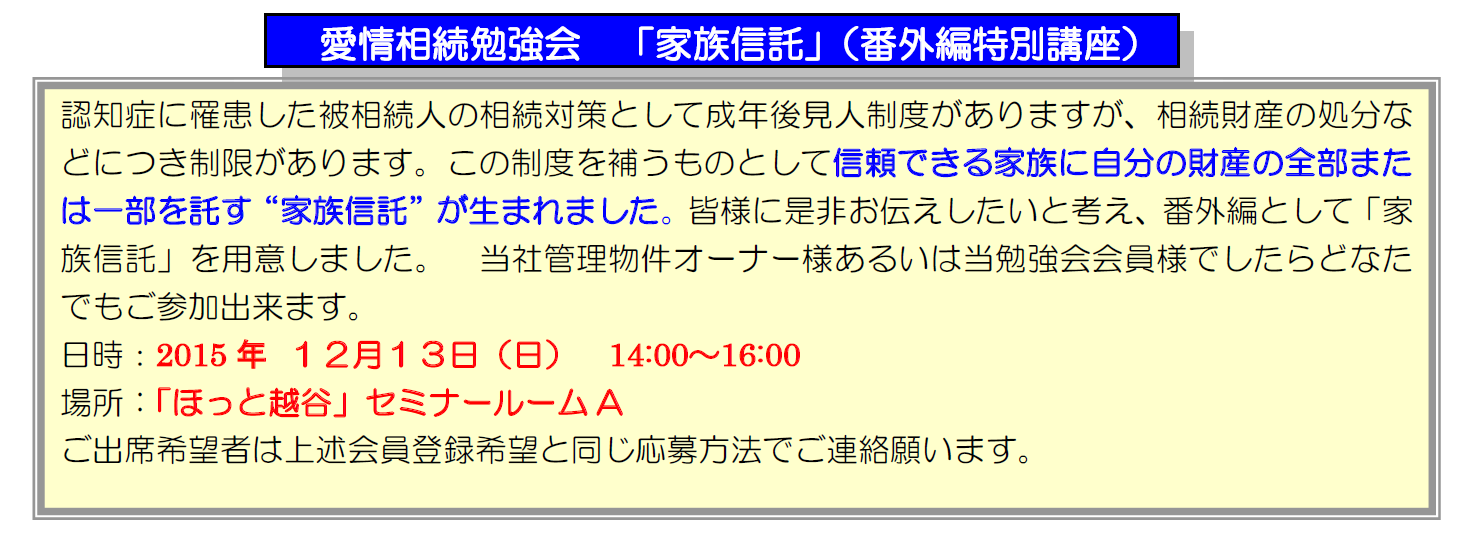 愛情相続勉強会　「家族信託」（番外編特別講座）

認知症に罹患した被相続人の相続対策として成年後見人制度がありますが、相続財産の処分などにつき制限があります。この制度を補うものとして信頼できる家族に自分の財産の全部または一部を託す“家族信託”が生まれました。皆様に是非お伝えしたいと考え、番外編として「家族信託」を用意しました。　当社管理物件オーナー様あるいは当勉強会会員様でしたらどなたでもご参加出来ます。
日時：2015 年　１２月１３日（日）　14:00～16:00
場所：「ほっと越谷」セミナールームＡ
ご出席希望者は上述会員登録希望と同じ応募方法でご連絡願います。